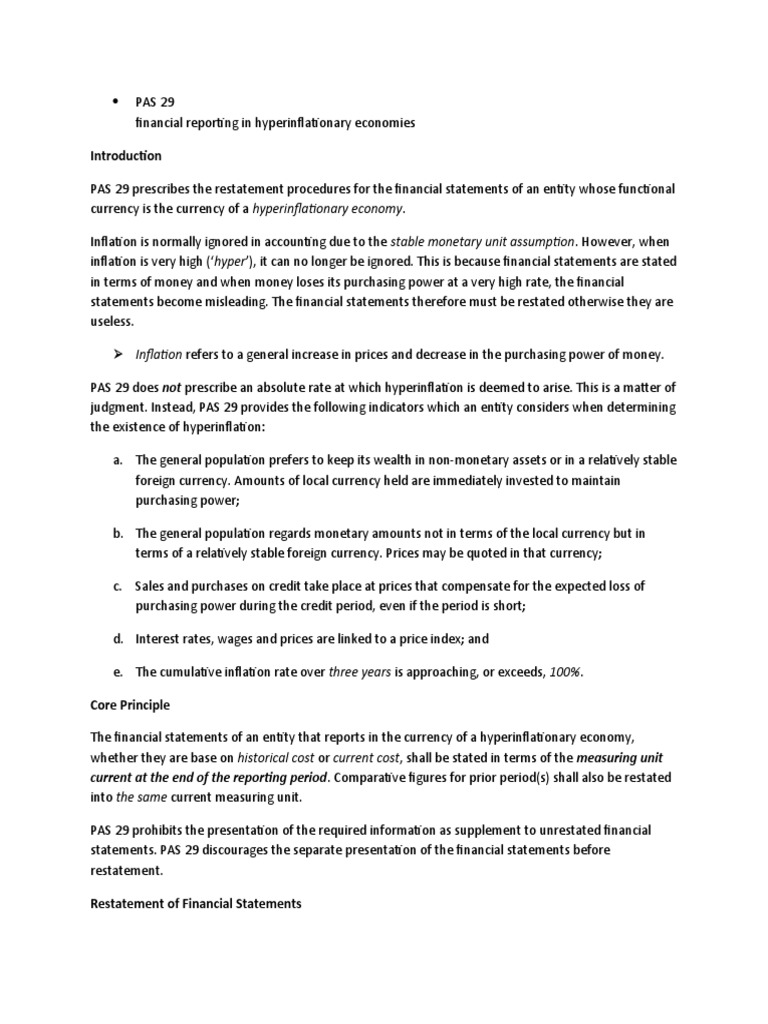 • PAS 29
financial reporting in hyperinflationary economies

Introduction

PAS 29 prescribes the restatement procedures for the financial statements of an entity whose functional currency is the currency of a hyperinflationary economy.

Inflation is normally ignored in accounting due to the stable monetary unit assumption. However, when inflation is very high ('hyper'), it can no longer be ignored. This is because financial statements are stated in terms of money and when money loses its purchasing power at a very high rate, the financial statements become misleading. The financial statements therefore must be restated otherwise they are useless.

➢ Inflation refers to a general increase in prices and decrease in the purchasing power of money.

PAS 29 does not prescribe an absolute rate at which hyperinflation is deemed to arise. This is a matter of judgment. Instead, PAS 29 provides the following indicators which an entity considers when determining the existence of hyperinflation:

a. The general population prefers to keep its wealth in non-monetary assets or in a relatively stable foreign currency. Amounts of local currency held are immediately invested to maintain purchasing power;

b. The general population regards monetary amounts not in terms of the local currency but in terms of a relatively stable foreign currency. Prices may be quoted in that currency;

c. Sales and purchases on credit take place at prices that compensate for the expected loss of purchasing power during the credit period, even if the period is short;

d. Interest rates, wages and prices are linked to a price index; and

e. The cumulative inflation rate over three years is approaching, or exceeds, 100%.

Core Principle

The financial statements of an entity that reports in the currency of a hyperinflationary economy, whether they are base on historical cost or current cost, shall be stated in terms of the measuring unit current at the end of the reporting period. Comparative figures for prior period(s) shall also be restated into the same current measuring unit.

PAS 29 prohibits the presentation of the required information as supplement to unrestated financial statements. PAS 29 discourages the separate presentation of the financial statements before restatement.

Restatement of Financial Statements